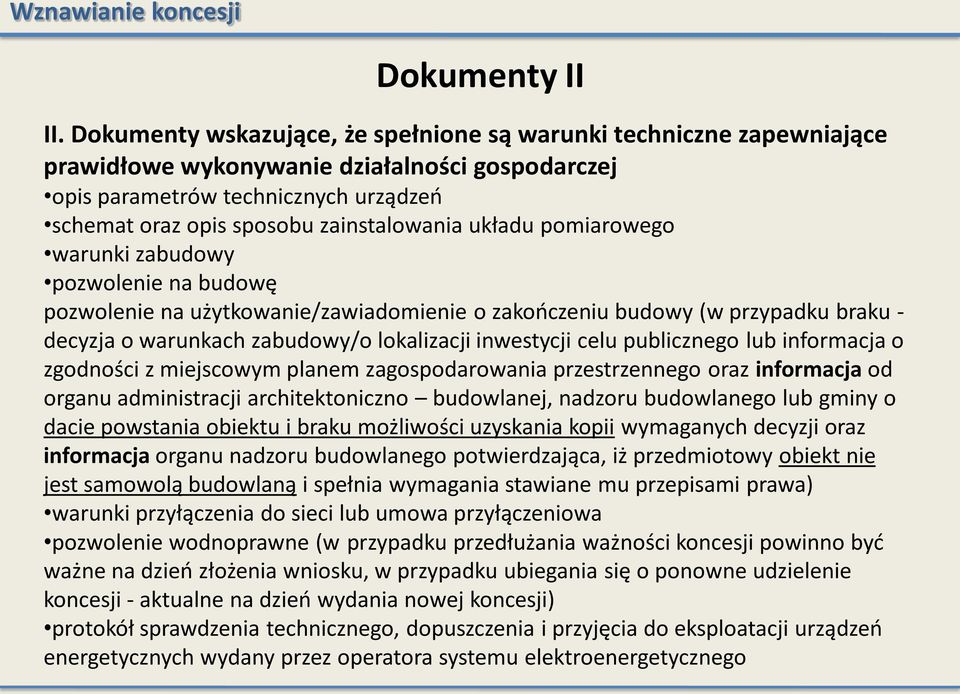 Wznawianie koncesji

Dokumenty II

II. Dokumenty wskazujące, że spełnione są warunki techniczne zapewniające prawidłowe wykonywanie działalności gospodarczej
•opis parametrów technicznych urządzeń
•schemat oraz opis sposobu zainstalowania układu pomiarowego
•warunki zabudowy
•pozwolenie na budowę
pozwolenie na użytkowanie/zawiadomienie o zakończeniu budowy (w przypadku braku - decyzja o warunkach zabudowy/o lokalizacji inwestycji celu publicznego lub informacja o zgodności z miejscowym planem zagospodarowania przestrzennego oraz informacja od organu administracji architektoniczno – budowlanej, nadzoru budowlanego lub gminy o dacie powstania obiektu i braku możliwości uzyskania kopii wymaganych decyzji oraz informacja organu nadzoru budowlanego potwierdzająca, iż przedmiotowy obiekt nie jest samowolą budowlaną i spełnia wymagania stawiane mu przepisami prawa)
•warunki przyłączenia do sieci lub umowa przyłączeniowa
•pozwolenie wodnoprawne (w przypadku przedłużania ważności koncesji powinno być ważne na dzień złożenia wniosku, w przypadku ubiegania się o ponowne udzielenie koncesji - aktualne na dzień wydania nowej koncesji)
•protokół sprawdzenia technicznego, dopuszczenia i przyjęcia do eksploatacji urządzeń energetycznych wydany przez operatora systemu elektroenergetycznego